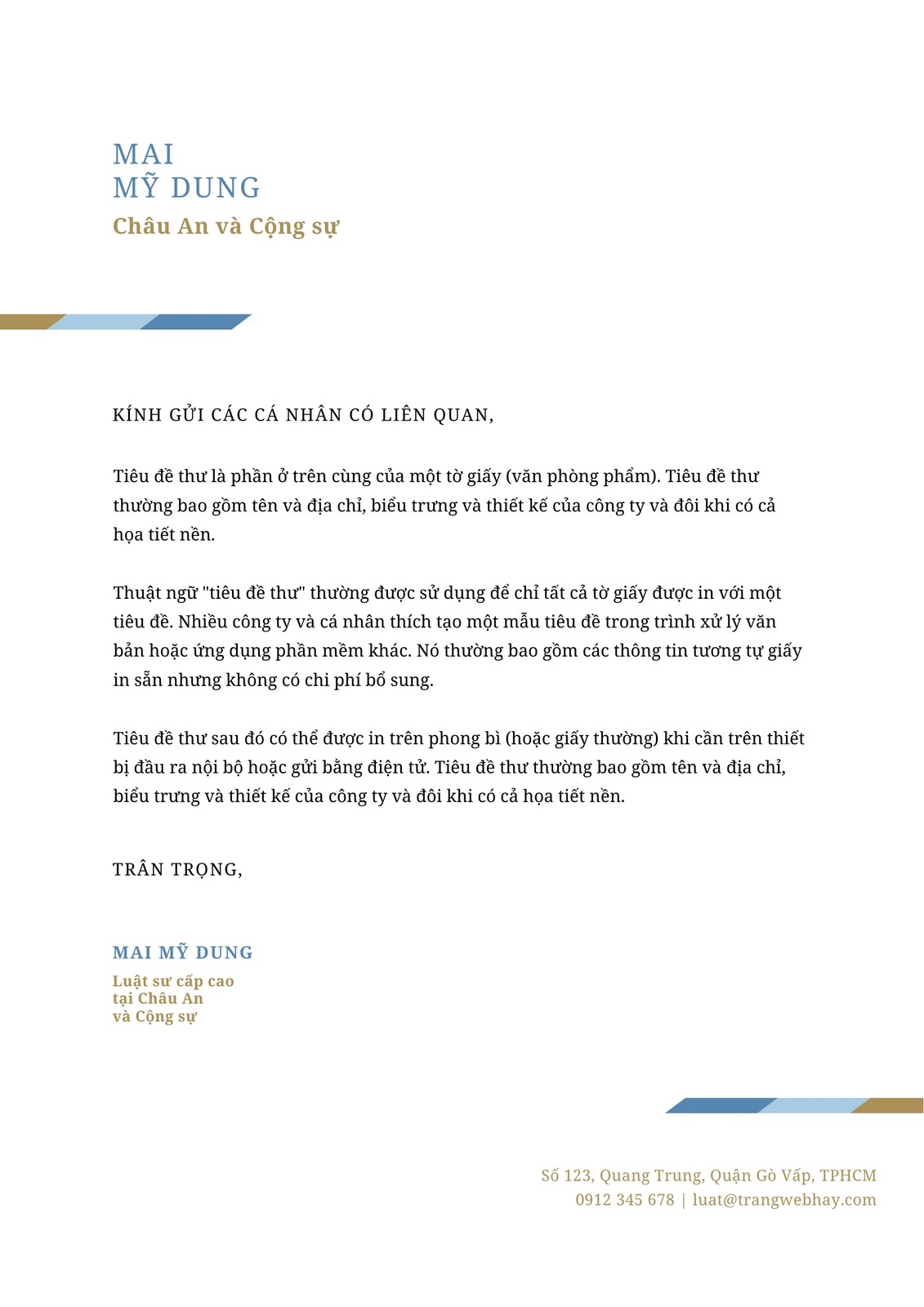 MAI
MỸ DUNG
Châu An và Cộng sự

KÍNH GỬI CÁC CÁ NHÂN CÓ LIÊN QUAN,

Tiêu đề thư là phần ở trên cùng của một tờ giấy (văn phòng phẩm). Tiêu đề thư thường bao gồm tên và địa chỉ, biểu trưng và thiết kế của công ty và đôi khi có cả họa tiết nền.

Thuật ngữ "tiêu đề thư" thường được sử dụng để chỉ tất cả tờ giấy được in với một tiêu đề. Nhiều công ty và cá nhân thích tạo một mẫu tiêu đề trong trình xử lý văn bản hoặc ứng dụng phần mềm khác. Nó thường bao gồm các thông tin tương tự giấy in sẵn nhưng không có chi phí bổ sung.

Tiêu đề thư sau đó có thể được in trên phong bì (hoặc giấy thường) khi cần trên thiết bị đầu ra nội bộ hoặc gửi bằng điện tử. Tiêu đề thư thường bao gồm tên và địa chỉ, biểu trưng và thiết kế của công ty và đôi khi có cả họa tiết nền.

TRÂN TRỌNG,

MAI MỸ DUNG
Luật sư cấp cao
tại Châu An
và Cộng sự

Số 123, Quang Trung, Quận Gò Vấp, TPHCM
0912 345 678 | luat@trangwebhay.com